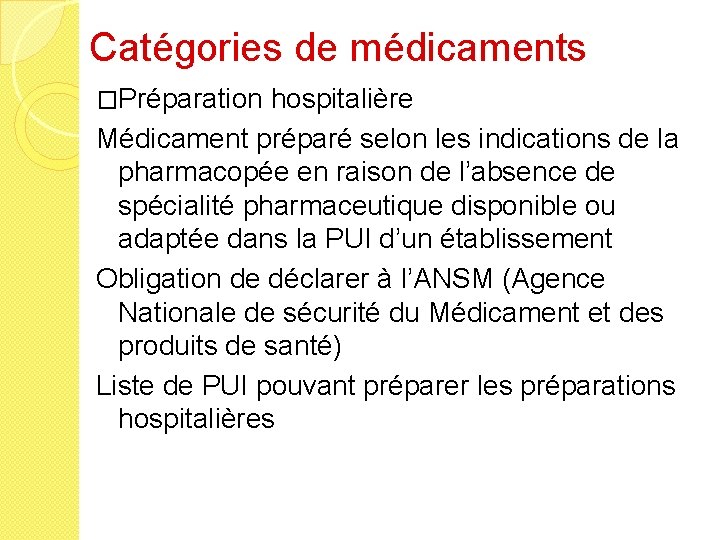 Catégories de médicaments

□Préparation hospitalière

Médicament préparé selon les indications de la pharmacopée en raison de l’absence de spécialité pharmaceutique disponible ou adaptée dans la PUI d’un établissement

Obligation de déclarer à l’ANSM (Agence Nationale de sécurité du Médicament et des produits de santé)

Liste de PUI pouvant préparer les préparations hospitalières